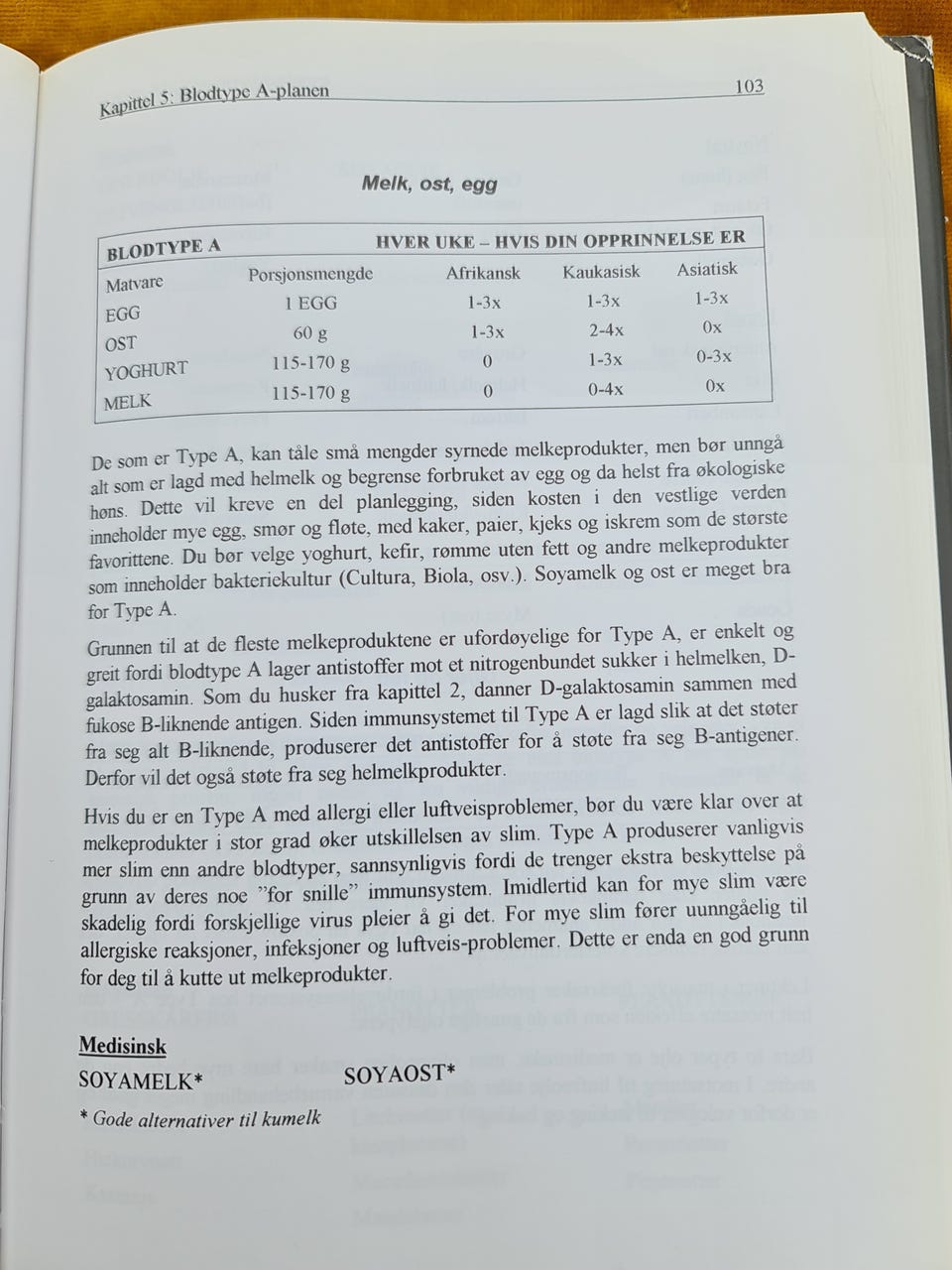 Kapittel 5: Blodtype A-planen 103

Melk, ost, egg

| BLODTYPE A | | HVER UKE – HVIS DIN OPPRINNELSE ER | | |
|---|---|---|---|---|
| Matvare | Porsjonsmengde | Afrikansk | Kaukasisk | Asiatisk |
| EGG | 1 EGG | 1-3x | 1-3x | 1-3x |
| OST | 60 g | 1-3x | 2-4x | 0x |
| YOGHURT | 115-170 g | 0 | 1-3x | 0-3x |
| MELK | 115-170 g | 0 | 0-4x | 0x |

De som er Type A, kan tåle små mengder syrnede melkeprodukter, men bør unngå alt som er lagd med helmelk og begrense forbruket av egg og da helst fra økologiske høns. Dette vil kreve en del planlegging, siden kosten i den vestlige verden inneholder mye egg, smør og fløte, med kaker, paier, kjeks og iskrem som de største favorittene. Du bør velge yoghurt, kefir, rømme uten fett og andre melkeprodukter som inneholder bakteriekultur (Cultura, Biola, osv.). Soyamelk og ost er meget bra for Type A.

Grunnen til at de fleste melkeproduktene er ufordøyelige for Type A, er enkelt og greit fordi blodtype A lager antistoffer mot et nitrogenbundet sukker i helmelken, D-galaktosamin. Som du husker fra kapittel 2, danner D-galaktosamin sammen med fukose B-liknende antigen. Siden immunsystemet til Type A er lagd slik at det støter fra seg alt B-liknende, produserer det antistoffer for å støte fra seg B-antigener. Derfor vil det også støte fra seg helmelkprodukter.

Hvis du er en Type A med allergi eller luftveisproblemer, bør du være klar over at melkeprodukter i stor grad øker utskillelsen av slim. Type A produserer vanligvis mer slim enn andre blodtyper, sannsynligvis fordi de trenger ekstra beskyttelse på grunn av deres noe "for snille" immunsystem. Imidlertid kan for mye slim være skadelig fordi forskjellige virus pleier å gi det. For mye slim fører uunngåelig til allergiske reaksjoner, infeksjoner og luftveis-problemer. Dette er enda en god grunn for deg til å kutte ut melkeprodukter.

Medisinsk
SOYAMELK*
SOYAOST*

* Gode alternativer til kumelk